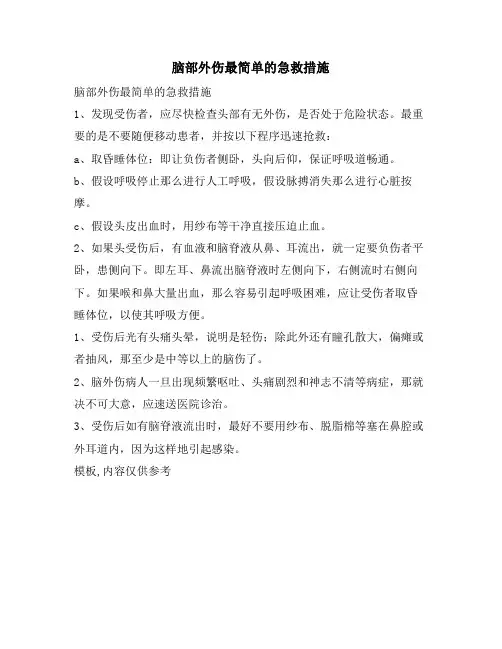 脑部外伤最简单的急救措施

脑部外伤最简单的急救措施

1、发现受伤者，应尽快检查头部有无外伤，是否处于危险状态。最重要的是不要随便移动患者，并按以下程序迅速抢救：

a、取昏睡体位：即让负伤者侧卧，头向后仰，保证呼吸道畅通。

b、假设呼吸停止那么进行人工呼吸，假设脉搏消失那么进行心脏按摩。

c、假设头皮出血时，用纱布等干净直接压迫止血。

2、如果头受伤后，有血液和脑脊液从鼻、耳流出，就一定要负伤者平卧，患侧向下。即左耳、鼻流出脑脊液时左侧向下，右侧流时右侧向下。如果喉和鼻大量出血，那么容易引起呼吸困难，应让受伤者取昏睡体位，以使其呼吸方便。

1、受伤后光有头痛头晕，说明是轻伤；除此外还有瞳孔散大，偏瘫或者抽风，那至少是中等以上的脑伤了。

2、脑外伤病人一旦出现频繁呕吐、头痛剧烈和神志不清等病症，那就决不可大意，应速送医院诊治。

3、受伤后如有脑脊液流出时，最好不要用纱布、脱脂棉等塞在鼻腔或外耳道内，因为这样地引起感染。

模板,内容仅供参考